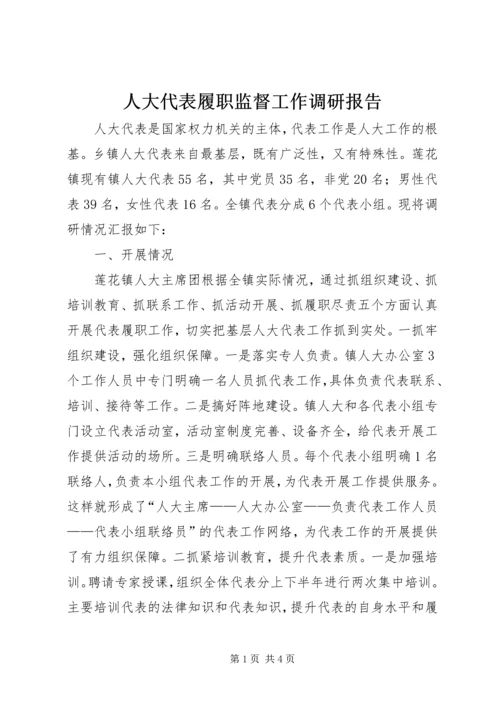 人大代表履职监督工作调研报告

人大代表是国家权力机关的主体，代表工作是人大工作的根基。乡镇人大代表来自最基层，既有广泛性，又有特殊性。莲花镇现有镇人大代表55名，其中党员35名，非党20名；男性代表39名，女性代表16名。全镇代表分成6个代表小组。现将调研情况汇报如下：

一、开展情况

莲花镇人大主席团根据全镇实际情况，通过抓组织建设、抓培训教育、抓联系工作、抓活动开展、抓履职尽责五个方面认真开展代表履职工作，切实把基层人大代表工作抓到实处。一抓牢组织建设，强化组织保障。一是落实专人负责。镇人大办公室3个工作人员中专门明确一名人员抓代表工作，具体负责代表联系、培训、接待等工作。二是搞好阵地建设。镇人大和各代表小组专门设立代表活动室，活动室制度完善、设备齐全，给代表开展工作提供活动的场所。三是明确联络人员。每个代表小组明确1名联络人，负责本小组代表工作的开展，为代表开展工作提供服务。这样就形成了“人大主席——人大办公室——负责代表工作人员——代表小组联络员”的代表工作网络，为代表工作的开展提供了有力组织保障。二抓紧培训教育，提升代表素质。一是加强培训。聘请专家授课，组织全体代表分上下半年进行两次集中培训。主要培训代表的法律知识和代表知识，提升代表的自身水平和履

第1页 共4页